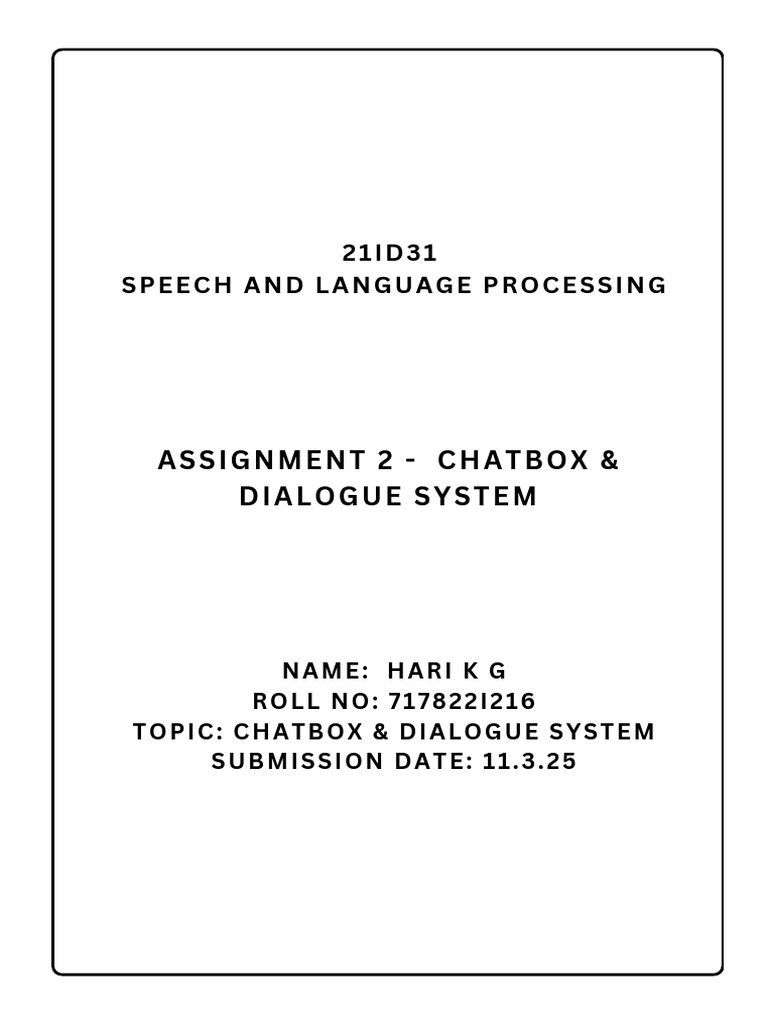 21ID31
SPEECH AND LANGUAGE PROCESSING

ASSIGNMENT 2 - CHATBOX & DIALOGUE SYSTEM

NAME: HARI K G
ROLL NO: 717822I216
TOPIC: CHATBOX & DIALOGUE SYSTEM
SUBMISSION DATE: 11.3.25